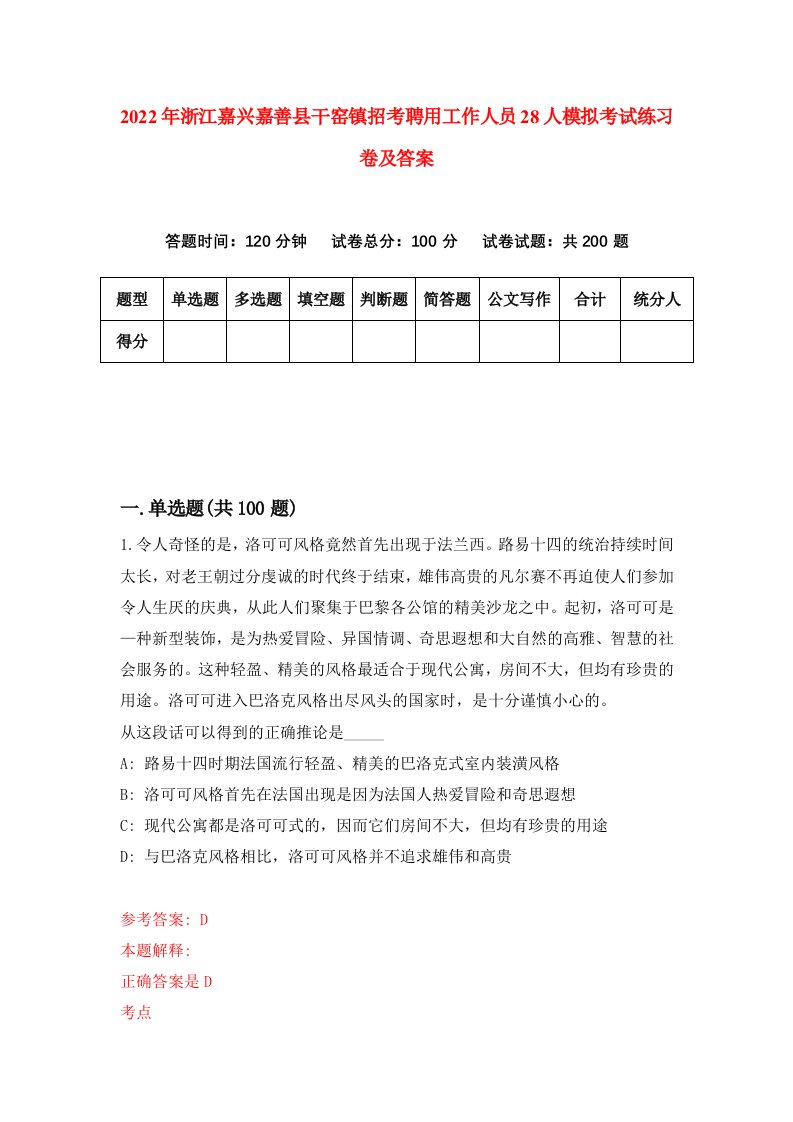 2022年浙江嘉兴嘉善县干窑镇招考聘用工作人员28人模拟考试练习卷及答案

答题时间：120分钟　试卷总分：100分　试卷试题：共200题

| 题型 | 单选题 | 多选题 | 填空题 | 判断题 | 简答题 | 公文写作 | 合计 | 统分人 |
|---|---|---|---|---|---|---|---|---|
| 得分 | | | | | | | | |

一.单选题(共100题)

1.令人奇怪的是，洛可可风格竟然首先出现于法兰西。路易十四的统治持续时间太长，对老王朝过分虔诚的时代终于结束，雄伟高贵的凡尔赛不再迫使人们参加令人生厌的庆典，从此人们聚集于巴黎各公馆的精美沙龙之中。起初，洛可可是一种新型装饰，是为热爱冒险、异国情调、奇思遐想和大自然的高雅、智慧的社会服务的。这种轻盈、精美的风格最适合于现代公寓，房间不大，但均有珍贵的用途。洛可可进入巴洛克风格出尽风头的国家时，是十分谨慎小心的。
从这段话可以得到的正确推论是_____
A: 路易十四时期法国流行轻盈、精美的巴洛克式室内装潢风格
B: 洛可可风格首先在法国出现是因为法国人热爱冒险和奇思遐想
C: 现代公寓都是洛可可式的，因而它们房间不大，但均有珍贵的用途
D: 与巴洛克风格相比，洛可可风格并不追求雄伟和高贵

参考答案: D
本题解释:
正确答案是D
考点